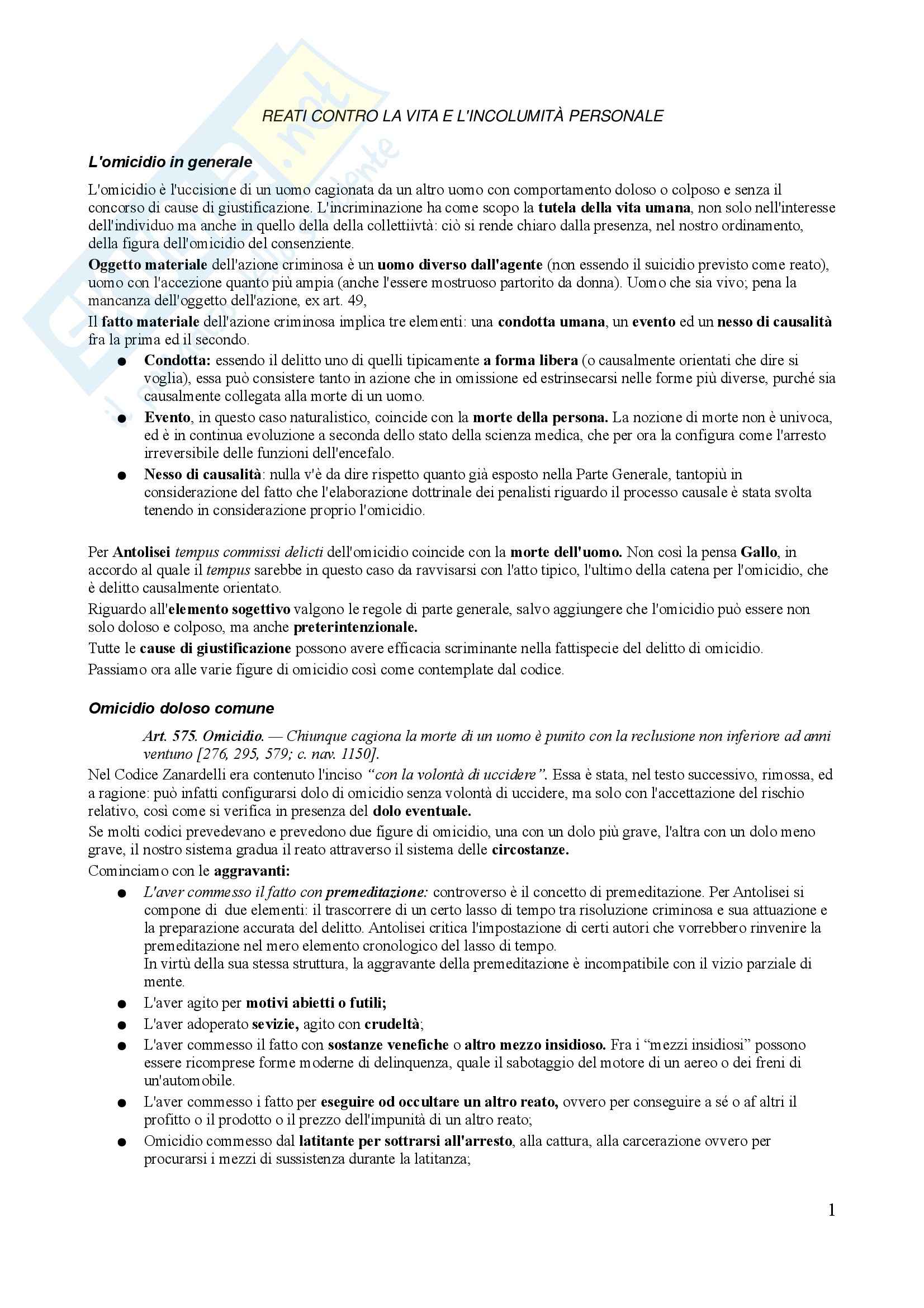 REATI CONTRO LA VITA E L'INCOLUMITÀ PERSONALE

L'omicidio in generale

L'omicidio è l'uccisione di un uomo cagionata da un altro uomo con comportamento doloso o colposo e senza il concorso di cause di giustificazione. L'incriminazione ha come scopo la tutela della vita umana, non solo nell'interesse dell'individuo ma anche in quello della della collettiivtà: ciò si rende chiaro dalla presenza, nel nostro ordinamento, della figura dell'omicidio del consenziente.

Oggetto materiale dell'azione criminosa è un uomo diverso dall'agente (non essendo il suicidio previsto come reato), uomo con l'accezione quanto più ampia (anche l'essere mostruoso partorito da donna). Uomo che sia vivo; pena la mancanza dell'oggetto dell'azione, ex art. 49,

Il fatto materiale dell'azione criminosa implica tre elementi: una condotta umana, un evento ed un nesso di causalità fra la prima ed il secondo.

● Condotta: essendo il delitto uno di quelli tipicamente a forma libera (o causalmente orientati che dire si voglia), essa può consistere tanto in azione che in omissione ed estrinsecarsi nelle forme più diverse, purché sia causalmente collegata alla morte di un uomo.
● Evento, in questo caso naturalistico, coincide con la morte della persona. La nozione di morte non è univoca, ed è in continua evoluzione a seconda dello stato della scienza medica, che per ora la configura come l'arresto irreversibile delle funzioni dell'encefalo.
● Nesso di causalità: nulla v'è da dire rispetto quanto già esposto nella Parte Generale, tantopiù in considerazione del fatto che l'elaborazione dottrinale dei penalisti riguardo il processo causale è stata svolta tenendo in considerazione proprio l'omicidio.

Per Antolisei tempus commissi delicti dell'omicidio coincide con la morte dell'uomo. Non così la pensa Gallo, in accordo al quale il tempus sarebbe in questo caso da ravvisarsi con l'atto tipico, l'ultimo della catena per l'omicidio, che è delitto causalmente orientato.

Riguardo all'elemento sogettivo valgono le regole di parte generale, salvo aggiungere che l'omicidio può essere non solo doloso e colposo, ma anche preterintenzionale.

Tutte le cause di giustificazione possono avere efficacia scriminante nella fattispecie del delitto di omicidio.

Passiamo ora alle varie figure di omicidio così come contemplate dal codice.

Omicidio doloso comune

Art. 575. Omicidio. — Chiunque cagiona la morte di un uomo è punito con la reclusione non inferiore ad anni ventuno [276, 295, 579; c. nav. 1150].

Nel Codice Zanardelli era contenuto l'inciso "con la volontà di uccidere". Essa è stata, nel testo successivo, rimossa, ed a ragione: può infatti configurarsi dolo di omicidio senza volontà di uccidere, ma solo con l'accettazione del rischio relativo, così come si verifica in presenza del dolo eventuale.

Se molti codici prevedevano e prevedono due figure di omicidio, una con un dolo più grave, l'altra con un dolo meno grave, il nostro sistema gradua il reato attraverso il sistema delle circostanze.

Cominciamo con le aggravanti:

● L'aver commesso il fatto con premeditazione: controverso è il concetto di premeditazione. Per Antolisei si compone di due elementi: il trascorrere di un certo lasso di tempo tra risoluzione criminosa e sua attuazione e la preparazione accurata del delitto. Antolisei critica l'impostazione di certi autori che vorrebbero rinvenire la premeditazione nel mero elemento cronologico del lasso di tempo.
In virtù della sua stessa struttura, la aggravante della premeditazione è incompatibile con il vizio parziale di mente.
● L'aver agito per motivi abietti o futili;
● L'aver adoperato sevizie, agito con crudeltà;
● L'aver commesso il fatto con sostanze venefiche o altro mezzo insidioso. Fra i "mezzi insidiosi" possono essere ricomprese forme moderne di delinquenza, quale il sabotaggio del motore di un aereo o dei freni di un'automobile.
● L'aver commesso i fatto per eseguire od occultare un altro reato, ovvero per conseguire a sé o af altri il profitto o il prodotto o il prezzo dell'impunità di un altro reato;
● Omicidio commesso dal latitante per sottrarsi all'arresto, alla cattura, alla carcerazione ovvero per procurarsi i mezzi di sussistenza durante la latitanza;

1